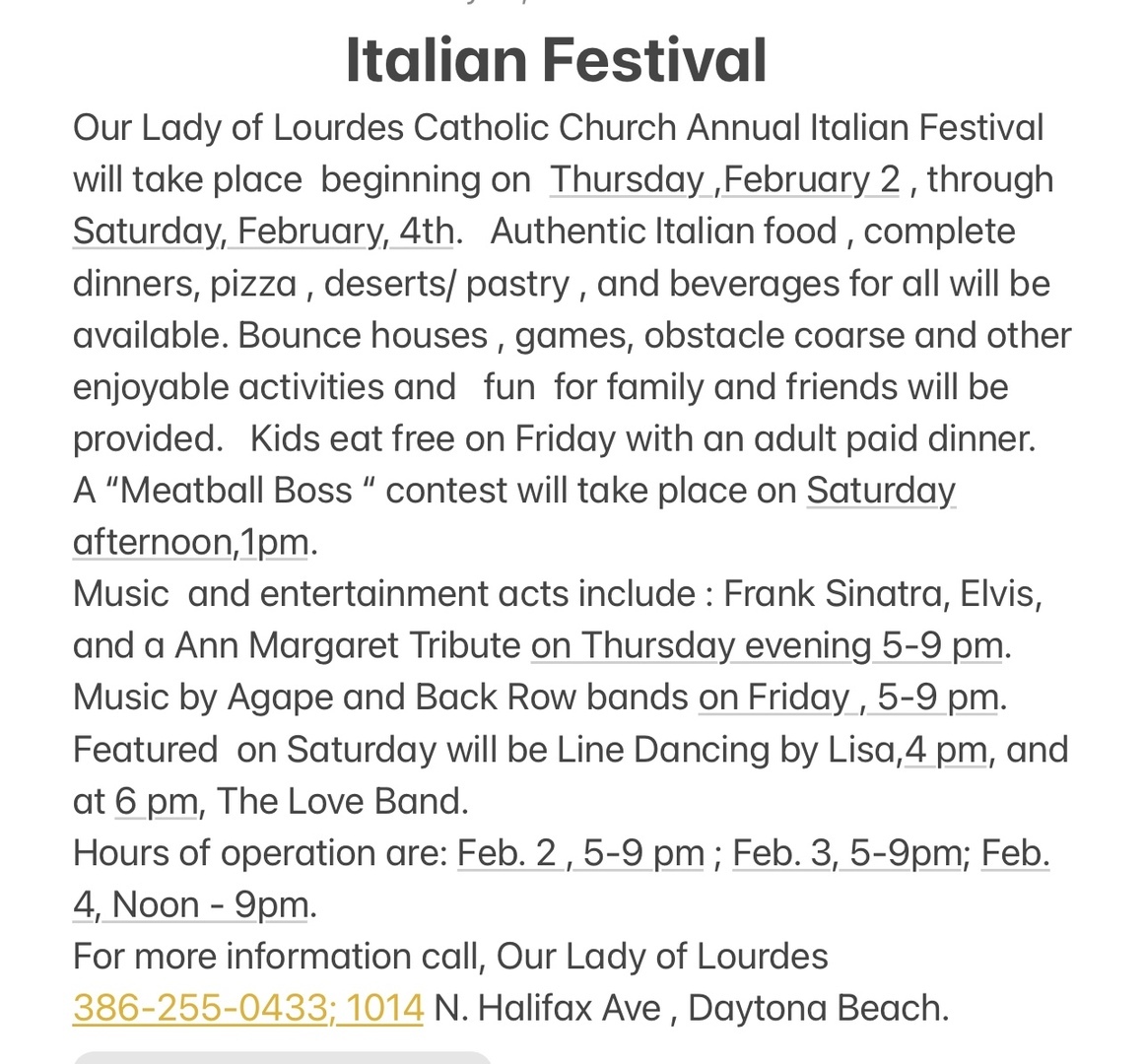 Italian Festival

Our Lady of Lourdes Catholic Church Annual Italian Festival will take place beginning on Thursday ,February 2 , through Saturday, February, 4th. Authentic Italian food , complete dinners, pizza , deserts/ pastry , and beverages for all will be available. Bounce houses , games, obstacle coarse and other enjoyable activities and fun for family and friends will be provided. Kids eat free on Friday with an adult paid dinner. A “Meatball Boss “ contest will take place on Saturday afternoon,1pm.
Music and entertainment acts include : Frank Sinatra, Elvis, and a Ann Margaret Tribute on Thursday evening 5-9 pm. Music by Agape and Back Row bands on Friday , 5-9 pm. Featured on Saturday will be Line Dancing by Lisa,4 pm, and at 6 pm, The Love Band.
Hours of operation are: Feb. 2 , 5-9 pm ; Feb. 3, 5-9pm; Feb. 4, Noon - 9pm.
For more information call, Our Lady of Lourdes 386-255-0433; 1014 N. Halifax Ave , Daytona Beach.